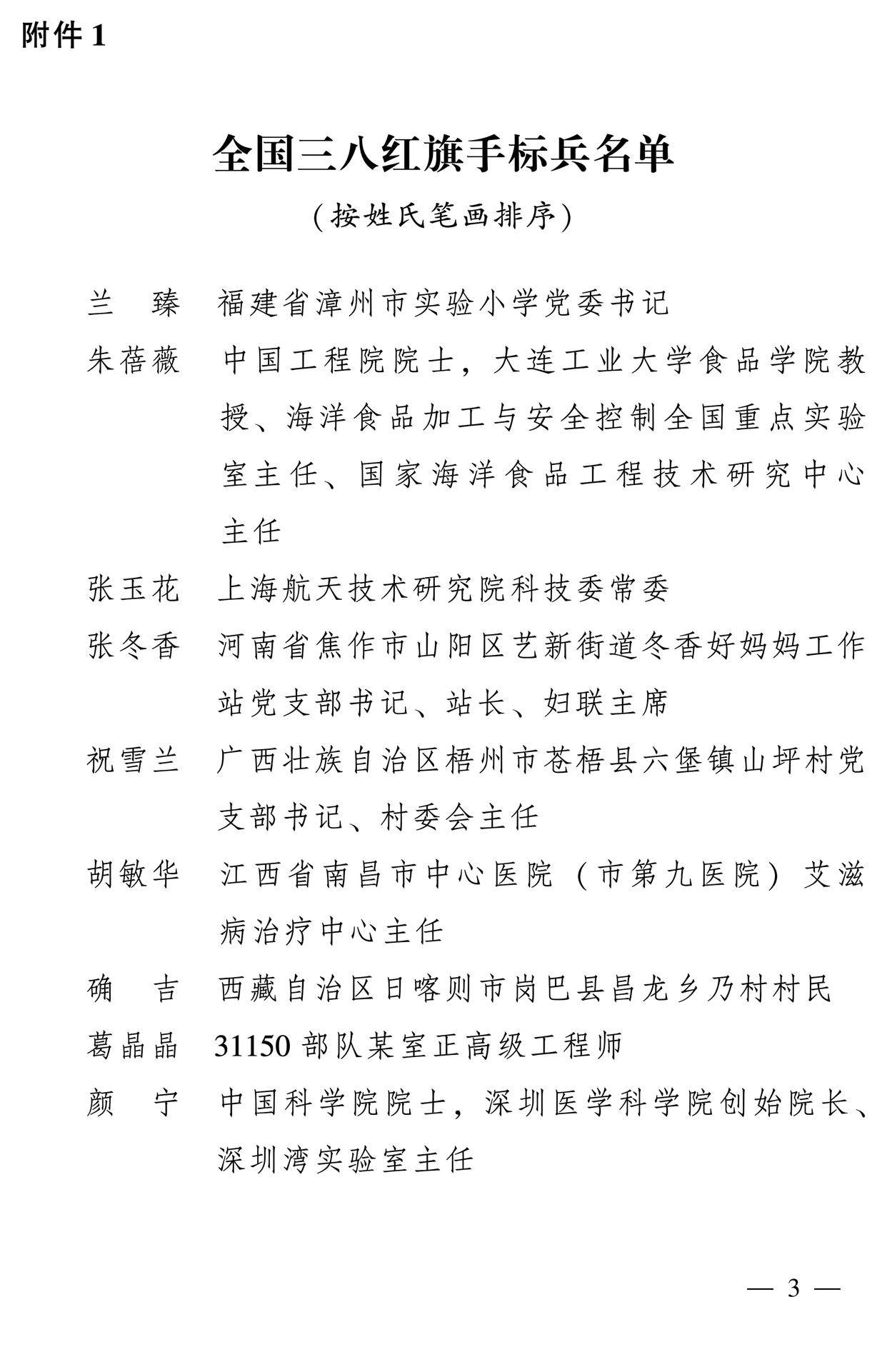 附件 1

全国三八红旗手标兵名单

（按姓氏笔画排序）

兰　臻　福建省漳州市实验小学党委书记

朱蓓薇　中国工程院院士，大连工业大学食品学院教授、海洋食品加工与安全控制全国重点实验室主任、国家海洋食品工程技术研究中心主任

张玉花　上海航天技术研究院科技委常委

张冬香　河南省焦作市山阳区艺新街道冬香好妈妈工作站党支部书记、站长、妇联主席

祝雪兰　广西壮族自治区梧州市苍梧县六堡镇山坪村党支部书记、村委会主任

胡敏华　江西省南昌市中心医院（市第九医院）艾滋病治疗中心主任

确　吉　西藏自治区日喀则市岗巴县昌龙乡乃村村民

葛晶晶　31150 部队某室正高级工程师

颜　宁　中国科学院院士，深圳医学科学院创始院长、深圳湾实验室主任

— 3 —